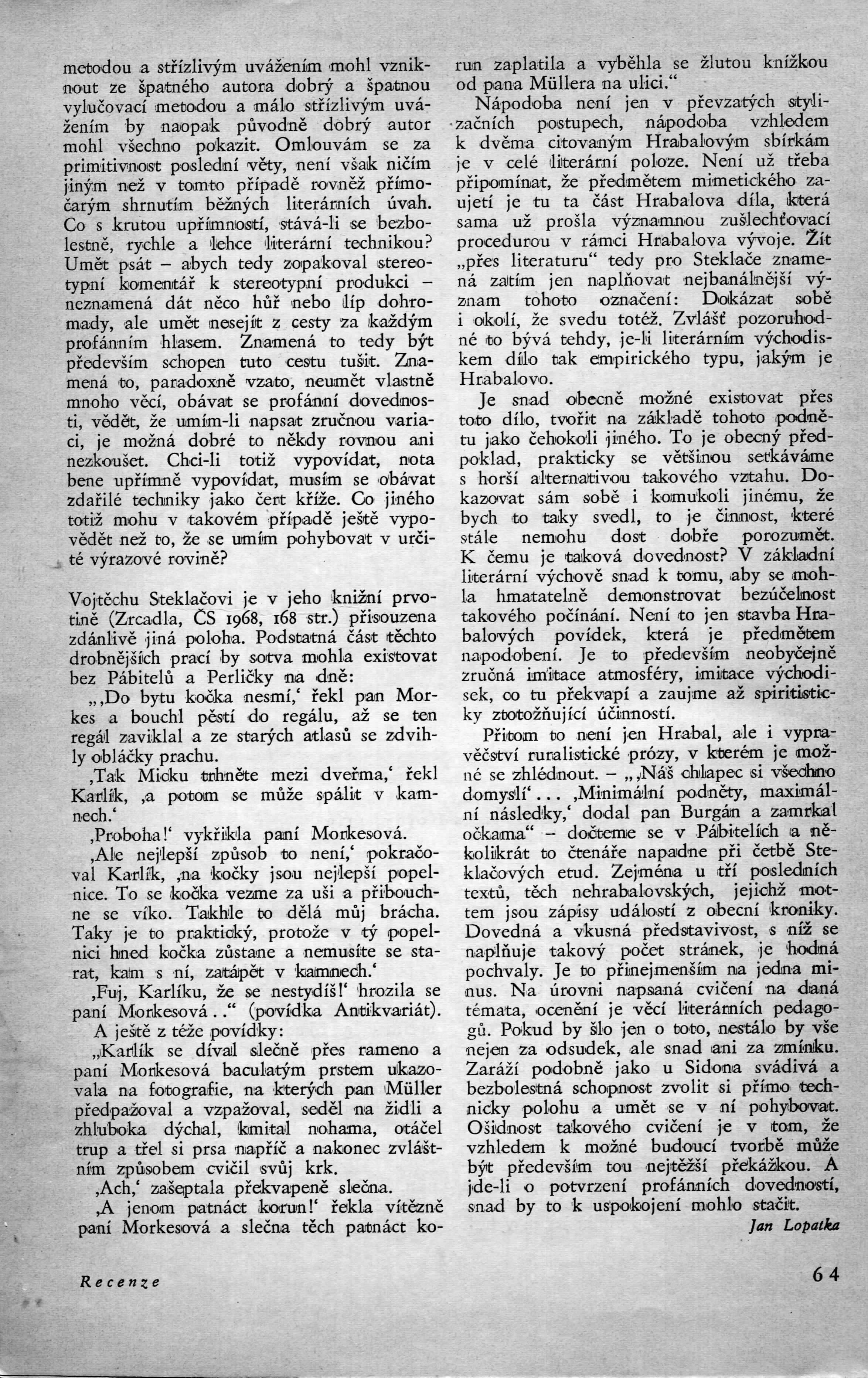 metodou a střízlivým uvážením mohl vzniknout ze špatného autora dobrý a špatnou vylučovací metodou a málo střízlivým uvážením by naopak původně dobrý autor mohl všechno pokazit. Omlouvám se za primitivnost poslední věty, není však ničím jiným než v tomto případě rovněž přímočarým shrnutím běžných literárních úvah. Co s krutou upřímností, stává-li se bezbolestně, rychle a lehce literární technikou? Umět psát – abych tedy zopakoval stereotypní komentář k stereotypní produkci – neznamená dát něco hůř nebo líp dohromady, ale umět nesejít z cesty za každým profánním hlasem. Znamená to tedy být především schopen tuto cestu tušit. Znamená to, paradoxně vzato, neumět vlastně mnoho věcí, obávat se profánní dovednosti, vědět, že umím-li napsat zručnou variaci, je možná dobré to někdy rovnou ani nezkoušet. Chci-li totiž vypovídat, nota bene upřímně vypovídat, musím se obávat zdařilé techniky jako čert kříže. Co jiného totiž mohu v takovém případě ještě vypovědět než to, že se umím pohybovat v určité výrazové rovině?

Vojtěchu Steklačovi je v jeho knižní prvotině (Zrcadla, ČS 1968, 168 str.) přisouzena zdánlivě jiná poloha. Podstatná část těchto drobnějších prací by sotva mohla existovat bez Pábitelů a Perličky na dně:

„‚Do bytu kočka nesmí,‘ řekl pan Morkes a bouchl pěstí do regálu, až se ten regál zaviklal a ze starých atlasů se zdvihly obláčky prachu.

‚Tak Micku trhněte mezi dveřma,‘ řekl Karlík, ‚a potom se může spálit v kamnech.‘

‚Proboha!‘ vykřikla paní Morkesová.

‚Ale nejlepší způsob to není,‘ pokračoval Karlík, ‚na kočky jsou nejlepší popelnice. To se kočka vezme za uši a přibouchne se víko. Takhle to dělá můj brácha. Taky je to praktický, protože v tý popelnici hned kočka zůstane a nemusíte se starat, kam s ní, zatápět v kamnech.‘

‚Fuj, Karlíku, že se nestydíš!‘ hrozila se paní Morkesová . .“ (povídka Antikvariát).

A ještě z téže povídky:

„Karlík se díval slečně přes rameno a paní Morkesová baculatým prstem ukazovala na fotografie, na kterých pan Müller předpažoval a vzpažoval, seděl na židli a zhluboka dýchal, kmital nohama, otáčel trup a třel si prsa napříč a nakonec zvláštním způsobem cvičil svůj krk.

‚Ach,‘ zašeptala překvapeně slečna.

‚A jenom patnáct korun!‘ řekla vítězně paní Morkesová a slečna těch patnáct korun zaplatila a vyběhla se žlutou knížkou od pana Müllera na ulici.“

Nápodoba není jen v převzatých stylizačních postupech, nápodoba vzhledem k dvěma citovaným Hrabalovým sbírkám je v celé literární poloze. Není už třeba připomínat, že předmětem mimetického zaujetí je tu ta část Hrabalova díla, která sama už prošla významnou zušlechťovací procedurou v rámci Hrabalova vývoje. Žít „přes literaturu“ tedy pro Steklače znamená zatím jen naplňovat nejbanálnější význam tohoto označení: Dokázat sobě i okolí, že svedu totéž. Zvlášť pozoruhodné to bývá tehdy, je-li literárním východiskem dílo tak empirického typu, jakým je Hrabalovo.

Je snad obecně možné existovat přes toto dílo, tvořit na základě tohoto podnětu jako čehokoli jiného. To je obecný předpoklad, prakticky se většinou setkáváme s horší alternativou takového vztahu. Dokazovat sám sobě i komukoli jinému, že bych to taky svedl, to je činnost, které stále nemohu dost dobře porozumět. K čemu je taková dovednost? V základní literární výchově snad k tomu, aby se mohla hmatatelně demonstrovat bezúčelnost takového počínání. Není to jen stavba Hrabalových povídek, která je předmětem napodobení. Je to především neobyčejně zručná imitace atmosféry, imitace východisek, co tu překvapí a zaujme až spiritisticky ztotožňující účinností.

Přitom to není jen Hrabal, ale i vypravěčství ruralistické prózy, v kterém je možné se zhlédnout. – „‚Náš chlapec si všechno domyslí‘ . . . ‚Minimální podněty, maximální následky,‘ dodal pan Burgán a zamrkal očkama“ – dočteme se v Pábitelích a několikrát to čtenáře napadne při četbě Steklačových etud. Zejména u tří posledních textů, těch nehrabalovských, jejichž mottem jsou zápisy událostí z obecní kroniky. Dovedná a vkusná představivost, s níž se naplňuje takový počet stránek, je hodná pochvaly. Je to přinejmenším na jedna minus. Na úrovni napsaná cvičení na daná témata, ocenění je věcí literárních pedagogů. Pokud by šlo jen o toto, nestálo by vše nejen za odsudek, ale snad ani za zmínku. Zaráží podobně jako u Sidona svádivá a bezbolestná schopnost zvolit si přímo technicky polohu a umět se v ní pohybovat. Ošidnost takového cvičení je v tom, že vzhledem k možné budoucí tvorbě může být především tou nejtěžší překážkou. A jde-li o potvrzení profánních dovedností, snad by to k uspokojení mohlo stačit.

Jan Lopatka

Recenze

64